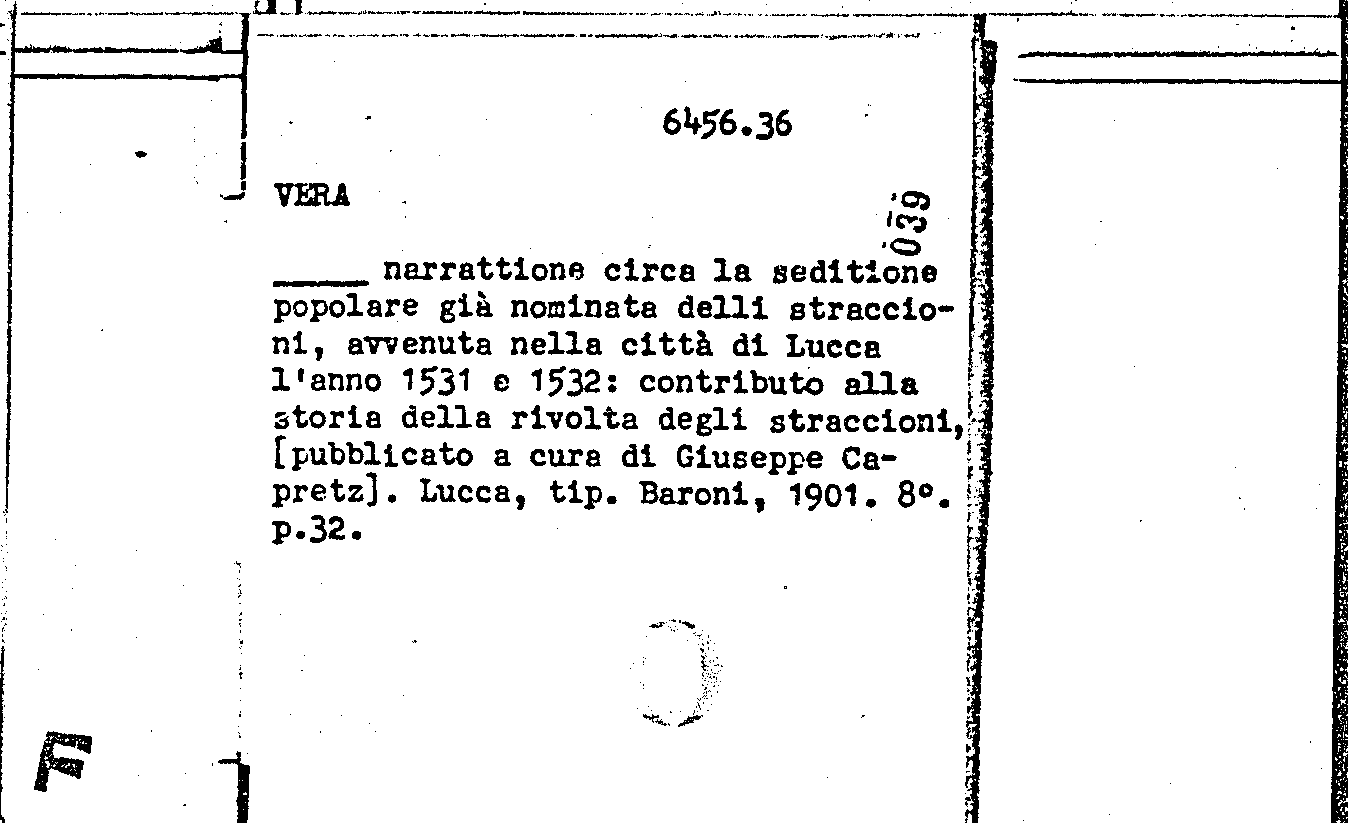 6456.36

VERA

039

_____ narrattione circa la seditione popolare già nominata delli straccioni, avvenuta nella città di Lucca l'anno 1531 e 1532: contributo alla storia della rivolta degli straccioni, [pubblicato a cura di Giuseppe Capretz]. Lucca, tip. Baroni, 1901. 8°. p.32.